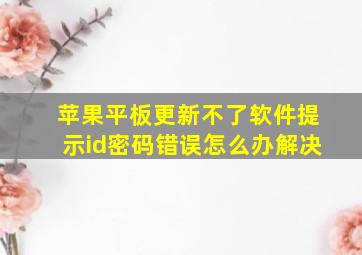 苹果平板更新不了软件提示id密码错误怎么办解决